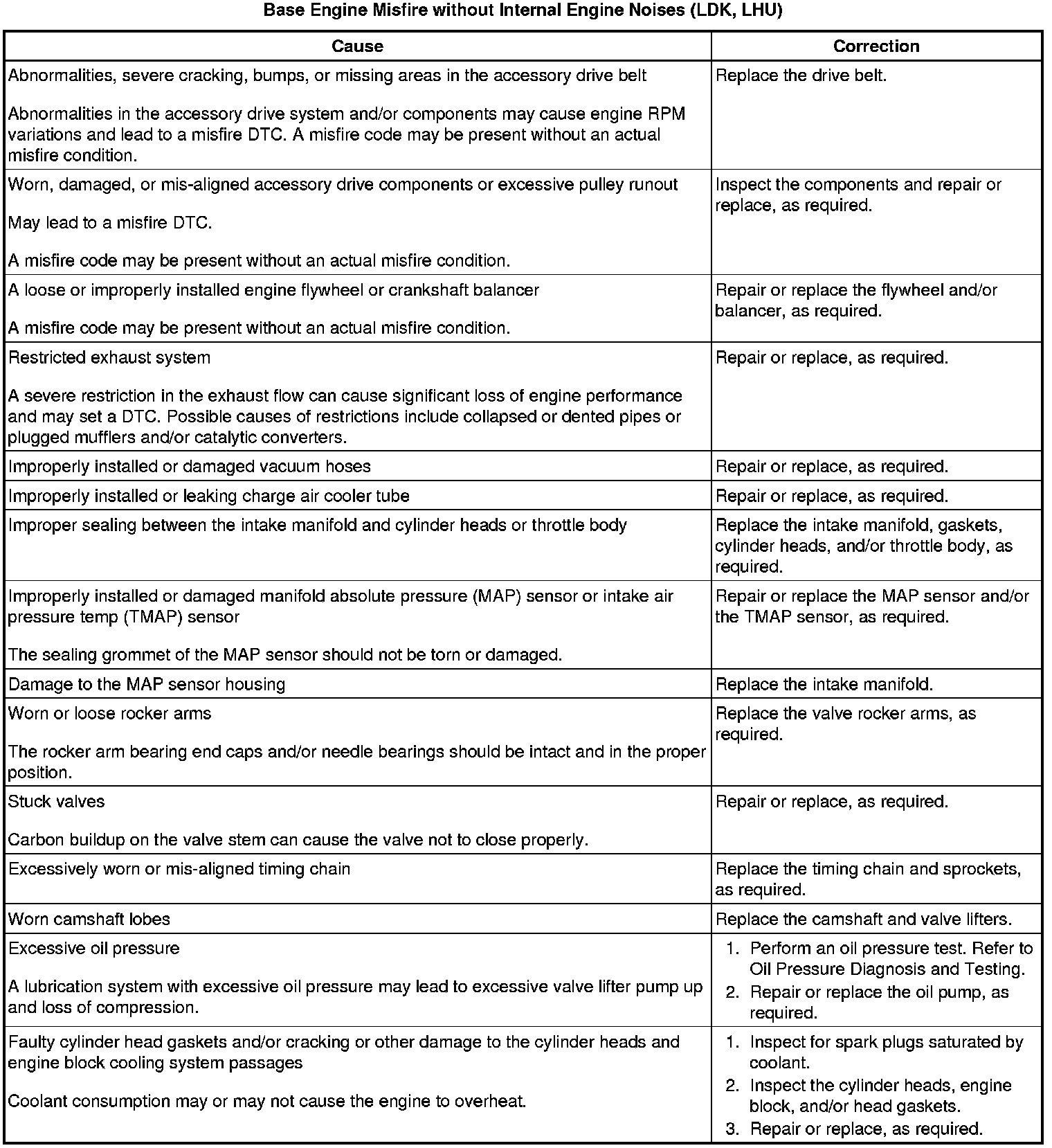 Base Engine Misfire without Internal Engine Noises (LDK, LHU)

| Cause | Correction |
|---|---|
| Abnormalities, severe cracking, bumps, or missing areas in the accessory drive belt<br><br>Abnormalities in the accessory drive system and/or components may cause engine RPM variations and lead to a misfire DTC. A misfire code may be present without an actual misfire condition. | Replace the drive belt. |
| Worn, damaged, or mis-aligned accessory drive components or excessive pulley runout<br><br>May lead to a misfire DTC.<br><br>A misfire code may be present without an actual misfire condition. | Inspect the components and repair or replace, as required. |
| A loose or improperly installed engine flywheel or crankshaft balancer<br><br>A misfire code may be present without an actual misfire condition. | Repair or replace the flywheel and/or balancer, as required. |
| Restricted exhaust system<br><br>A severe restriction in the exhaust flow can cause significant loss of engine performance and may set a DTC. Possible causes of restrictions include collapsed or dented pipes or plugged mufflers and/or catalytic converters. | Repair or replace, as required. |
| Improperly installed or damaged vacuum hoses | Repair or replace, as required. |
| Improperly installed or leaking charge air cooler tube | Repair or replace, as required. |
| Improper sealing between the intake manifold and cylinder heads or throttle body | Replace the intake manifold, gaskets, cylinder heads, and/or throttle body, as required. |
| Improperly installed or damaged manifold absolute pressure (MAP) sensor or intake air pressure temp (TMAP) sensor<br><br>The sealing grommet of the MAP sensor should not be torn or damaged. | Repair or replace the MAP sensor and/or the TMAP sensor, as required. |
| Damage to the MAP sensor housing | Replace the intake manifold. |
| Worn or loose rocker arms<br><br>The rocker arm bearing end caps and/or needle bearings should be intact and in the proper position. | Replace the valve rocker arms, as required. |
| Stuck valves<br><br>Carbon buildup on the valve stem can cause the valve not to close properly. | Repair or replace, as required. |
| Excessively worn or mis-aligned timing chain | Replace the timing chain and sprockets, as required. |
| Worn camshaft lobes | Replace the camshaft and valve lifters. |
| Excessive oil pressure<br><br>A lubrication system with excessive oil pressure may lead to excessive valve lifter pump up and loss of compression. | 1. Perform an oil pressure test. Refer to Oil Pressure Diagnosis and Testing.<br>2. Repair or replace the oil pump, as required. |
| Faulty cylinder head gaskets and/or cracking or other damage to the cylinder heads and engine block cooling system passages<br><br>Coolant consumption may or may not cause the engine to overheat. | 1. Inspect for spark plugs saturated by coolant.<br>2. Inspect the cylinder heads, engine block, and/or head gaskets.<br>3. Repair or replace, as required. |